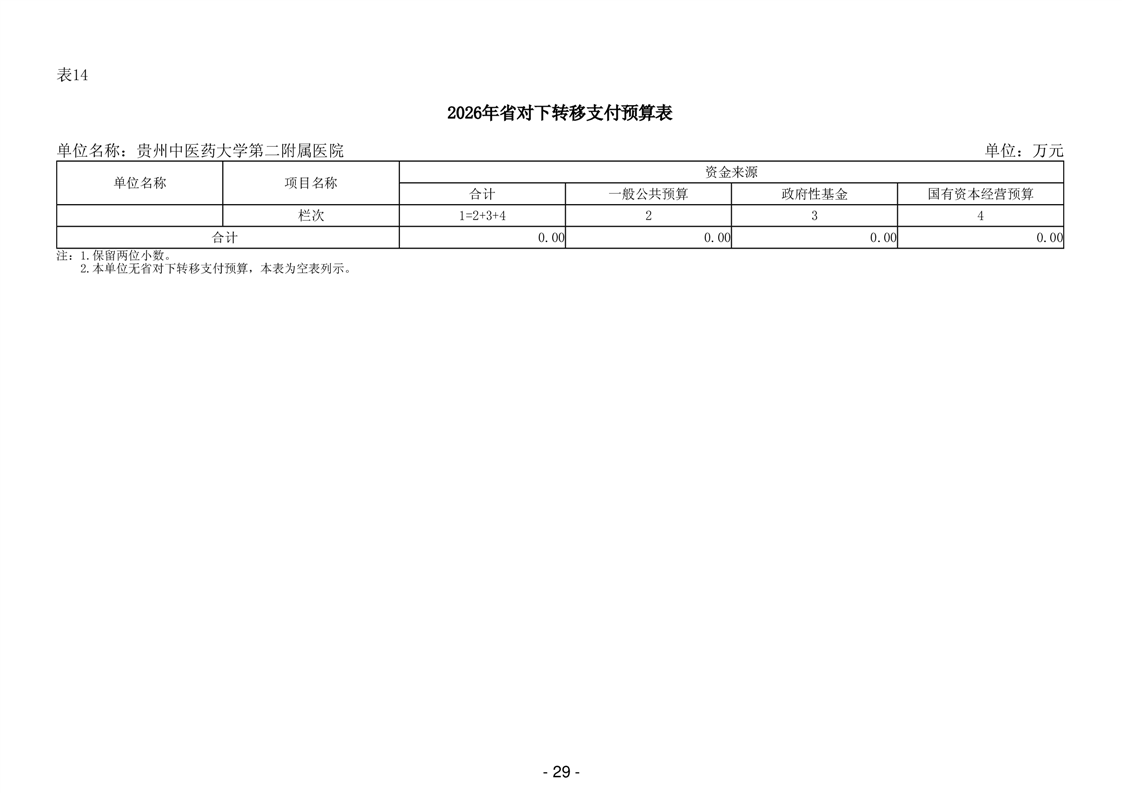 表14

2026年省对下转移支付预算表

单位名称：贵州中医药大学第二附属医院 单位：万元

| 单位名称 | 项目名称 | 资金来源 | | | |
|---|---|---|---|---|---|
| | | 合计 | 一般公共预算 | 政府性基金 | 国有资本经营预算 |
| | 栏次 | 1=2+3+4 | 2 | 3 | 4 |
| 合计 | | 0.00 | 0.00 | 0.00 | 0.00 |

注：1.保留两位小数。
2.本单位无省对下转移支付预算，本表为空表列示。

- 29 -